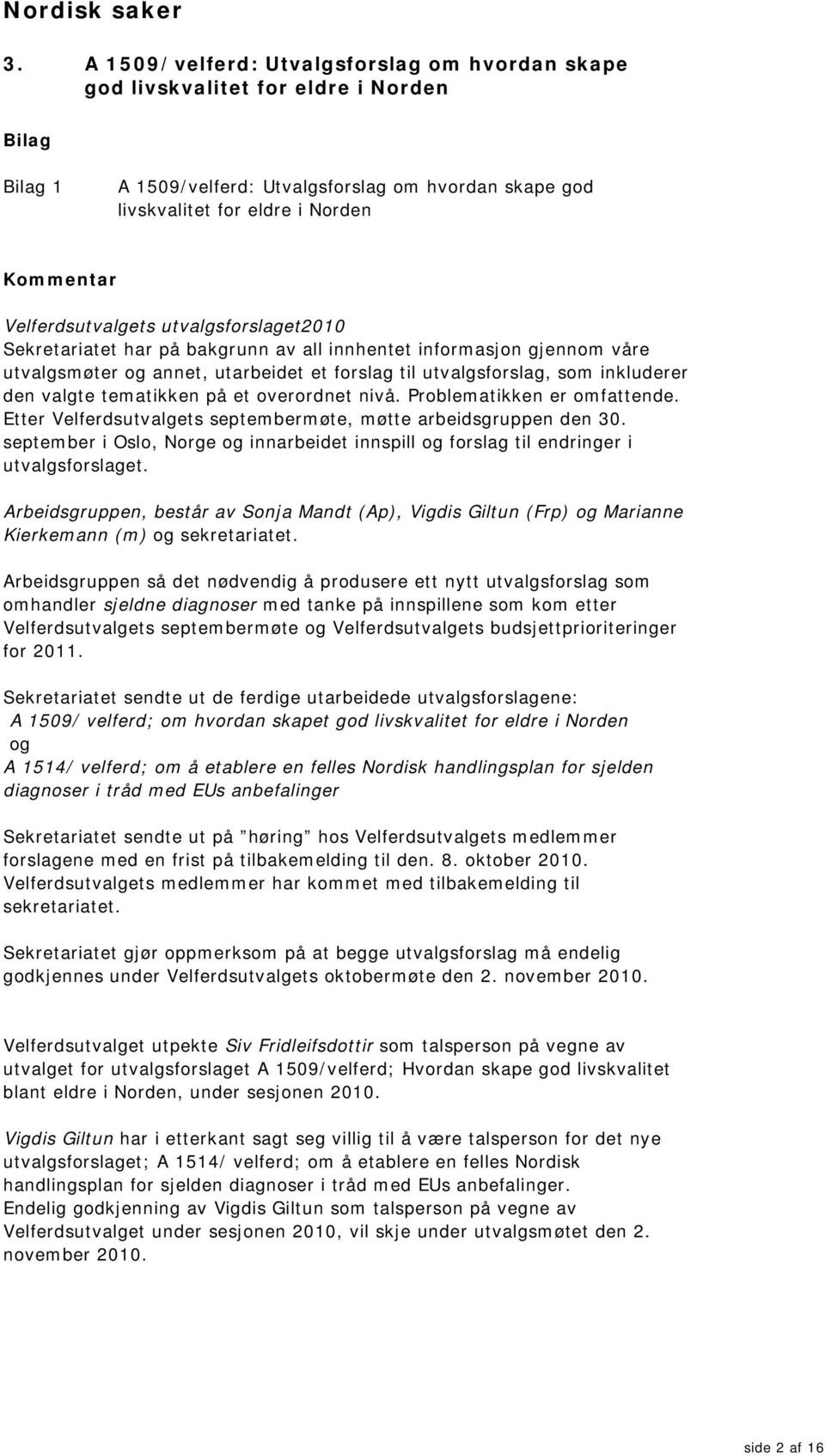 Nordisk saker

3. A 1509/velferd: Utvalgsforslag om hvordan skape god livskvalitet for eldre i Norden

Bilag

Bilag 1 A 1509/velferd: Utvalgsforslag om hvordan skape god livskvalitet for eldre i Norden

Kommentar

Velferdsutvalgets utvalgsforslaget2010
Sekretariatet har på bakgrunn av all innhentet informasjon gjennom våre utvalgsmøter og annet, utarbeidet et forslag til utvalgsforslag, som inkluderer den valgte tematikken på et overordnet nivå. Problematikken er omfattende. Etter Velferdsutvalgets septembermøte, møtte arbeidsgruppen den 30. september i Oslo, Norge og innarbeidet innspill og forslag til endringer i utvalgsforslaget.

Arbeidsgruppen, består av Sonja Mandt (Ap), Vigdis Giltun (Frp) og Marianne Kierkemann (m) og sekretariatet.

Arbeidsgruppen så det nødvendig å produsere ett nytt utvalgsforslag som omhandler sjeldne diagnoser med tanke på innspillene som kom etter Velferdsutvalgets septembermøte og Velferdsutvalgets budsjettprioriteringer for 2011.

Sekretariatet sendte ut de ferdige utarbeidede utvalgsforslagene:
A 1509/ velferd; om hvordan skapet god livskvalitet for eldre i Norden
og
A 1514/ velferd; om å etablere en felles Nordisk handlingsplan for sjelden diagnoser i tråd med EUs anbefalinger

Sekretariatet sendte ut på ”høring” hos Velferdsutvalgets medlemmer forslagene med en frist på tilbakemelding til den. 8. oktober 2010. Velferdsutvalgets medlemmer har kommet med tilbakemelding til sekretariatet.

Sekretariatet gjør oppmerksom på at begge utvalgsforslag må endelig godkjennes under Velferdsutvalgets oktobermøte den 2. november 2010.

Velferdsutvalget utpekte Siv Fridleifsdottir som talsperson på vegne av utvalget for utvalgsforslaget A 1509/velferd; Hvordan skape god livskvalitet blant eldre i Norden, under sesjonen 2010.

Vigdis Giltun har i etterkant sagt seg villig til å være talsperson for det nye utvalgsforslaget; A 1514/ velferd; om å etablere en felles Nordisk handlingsplan for sjelden diagnoser i tråd med EUs anbefalinger.
Endelig godkjenning av Vigdis Giltun som talsperson på vegne av Velferdsutvalget under sesjonen 2010, vil skje under utvalgsmøtet den 2. november 2010.

side 2 af 16